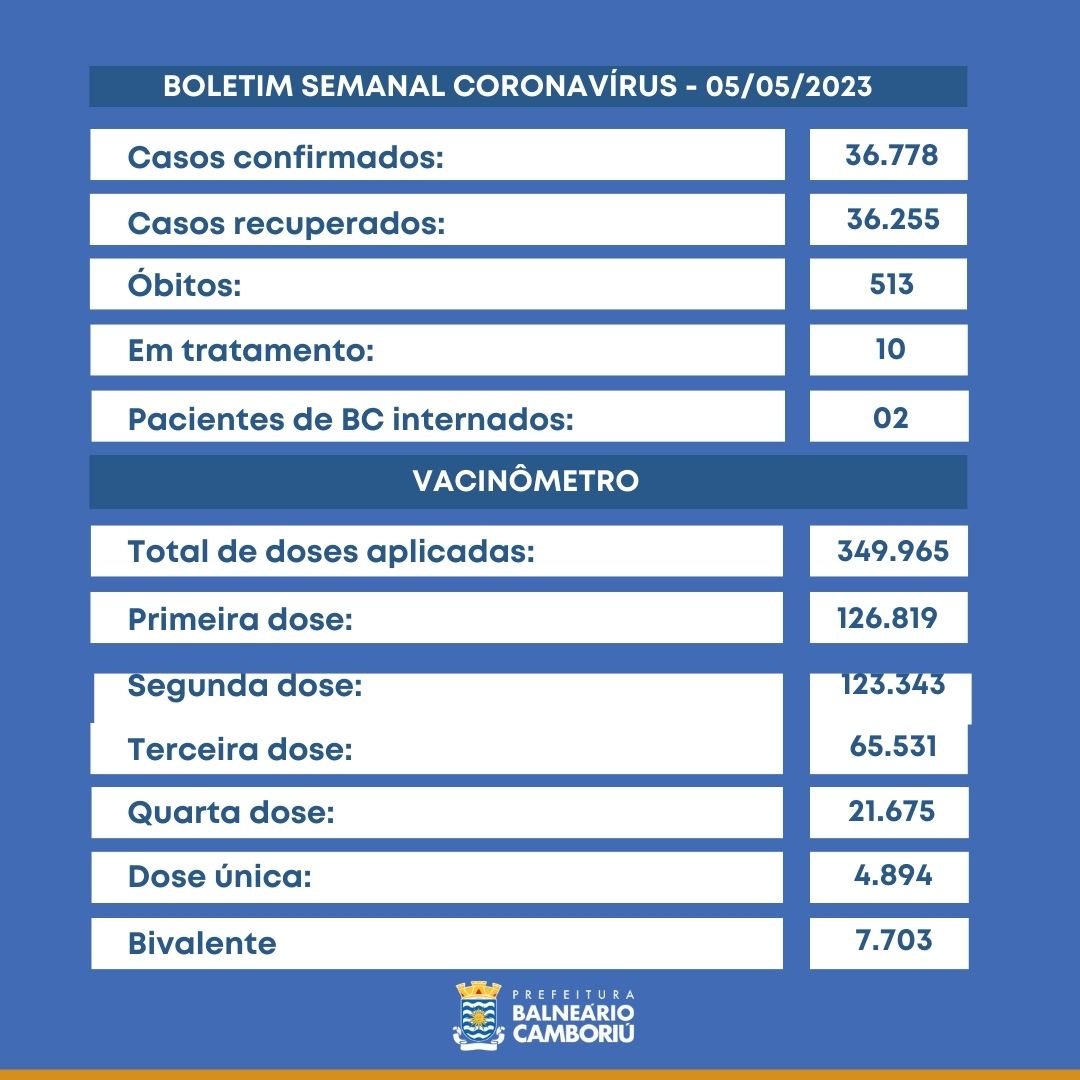 BOLETIM SEMANAL CORONAVÍRUS - 05/05/2023

| | |
|---|---|
| Casos confirmados: | 36.778 |
| Casos recuperados: | 36.255 |
| Óbitos: | 513 |
| Em tratamento: | 10 |
| Pacientes de BC internados: | 02 |

VACINÔMETRO

| | |
|---|---|
| Total de doses aplicadas: | 349.965 |
| Primeira dose: | 126.819 |
| Segunda dose: | 123.343 |
| Terceira dose: | 65.531 |
| Quarta dose: | 21.675 |
| Dose única: | 4.894 |
| Bivalente | 7.703 |

PREFEITURA
BALNEÁRIO
CAMBORIÚ